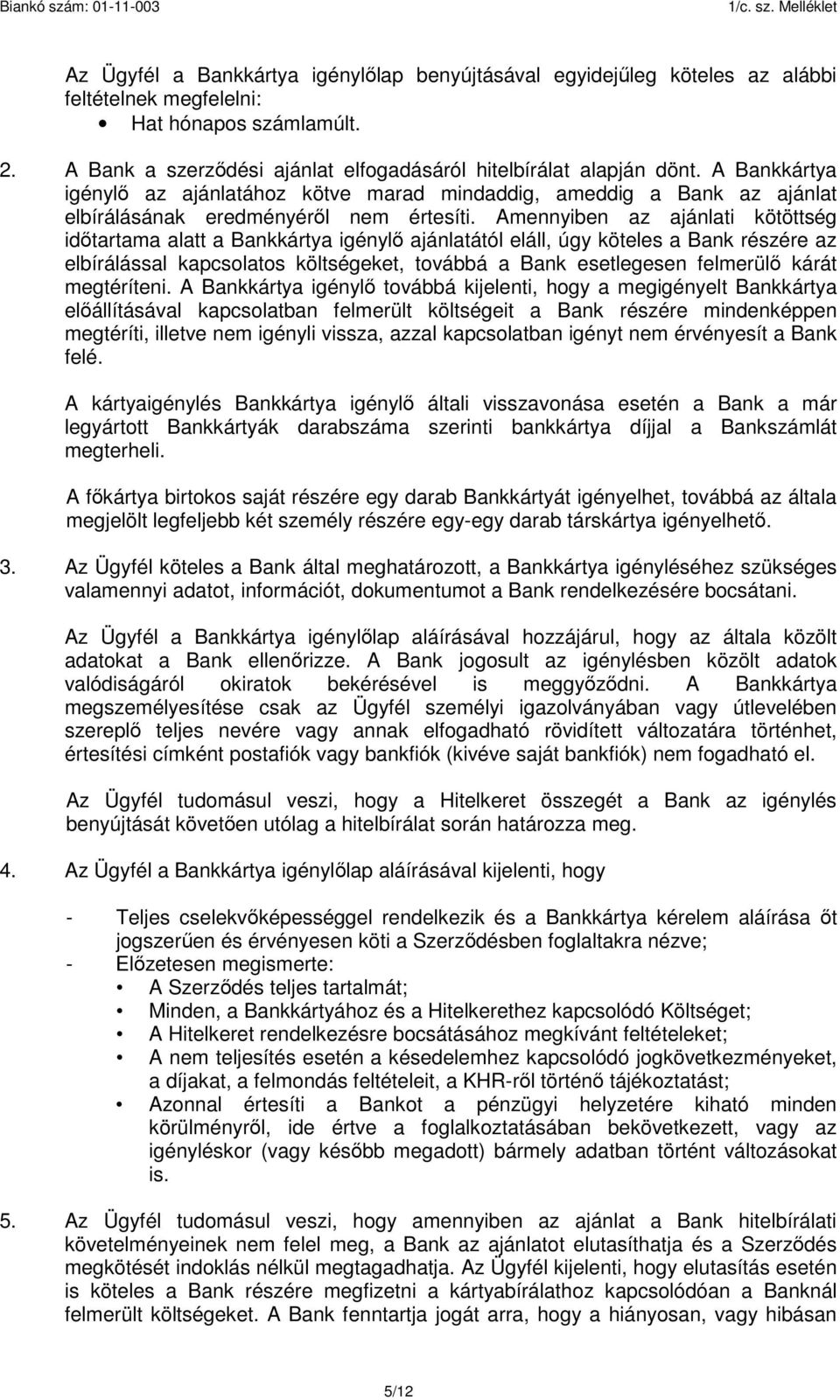 Biankó szám: 01-11-003 1/c. sz. Melléklet

Az Ügyfél a Bankkártya igénylőlap benyújtásával egyidejűleg köteles az alábbi feltételnek megfelelni:
• Hat hónapos számlamúlt.

2. A Bank a szerződési ajánlat elfogadásáról hitelbírálat alapján dönt. A Bankkártya igénylő az ajánlatához kötve marad mindaddig, ameddig a Bank az ajánlat elbírálásának eredményéről nem értesíti. Amennyiben az ajánlati kötöttség időtartama alatt a Bankkártya igénylő ajánlatától eláll, úgy köteles a Bank részére az elbírálással kapcsolatos költségeket, továbbá a Bank esetlegesen felmerülő kárát megtéríteni. A Bankkártya igénylő továbbá kijelenti, hogy a megigényelt Bankkártya előállításával kapcsolatban felmerült költségeit a Bank részére mindenképpen megtéríti, illetve nem igényli vissza, azzal kapcsolatban igényt nem érvényesít a Bank felé.

A kártyaigénylés Bankkártya igénylő általi visszavonása esetén a Bank a már legyártott Bankkártyák darabszáma szerinti bankkártya díjjal a Bankszámlát megterheli.

A főkártya birtokos saját részére egy darab Bankkártyát igényelhet, továbbá az általa megjelölt legfeljebb két személy részére egy-egy darab társkártya igényelhető.

3. Az Ügyfél köteles a Bank által meghatározott, a Bankkártya igényléséhez szükséges valamennyi adatot, információt, dokumentumot a Bank rendelkezésére bocsátani.

Az Ügyfél a Bankkártya igénylőlap aláírásával hozzájárul, hogy az általa közölt adatokat a Bank ellenőrizze. A Bank jogosult az igénylésben közölt adatok valódiságáról okiratok bekérésével is meggyőződni. A Bankkártya megszemélyesítése csak az Ügyfél személyi igazolványában vagy útlevelében szereplő teljes nevére vagy annak elfogadható rövidített változatára történhet, értesítési címként postafiók vagy bankfiók (kivéve saját bankfiók) nem fogadható el.

Az Ügyfél tudomásul veszi, hogy a Hitelkeret összegét a Bank az igénylés benyújtását követően utólag a hitelbírálat során határozza meg.

4. Az Ügyfél a Bankkártya igénylőlap aláírásával kijelenti, hogy

- Teljes cselekvőképességgel rendelkezik és a Bankkártya kérelem aláírása őt jogszerűen és érvényesen köti a Szerződésben foglaltakra nézve;
- Előzetesen megismerte:
• A Szerződés teljes tartalmát;
• Minden, a Bankkártyához és a Hitelkerethez kapcsolódó Költséget;
• A Hitelkeret rendelkezésre bocsátásához megkívánt feltételeket;
• A nem teljesítés esetén a késedelemhez kapcsolódó jogkövetkezményeket, a díjakat, a felmondás feltételeit, a KHR-ről történő tájékoztatást;
• Azonnal értesíti a Bankot a pénzügyi helyzetére kiható minden körülményről, ide értve a foglalkoztatásában bekövetkezett, vagy az igényléskor (vagy később megadott) bármely adatban történt változásokat is.

5. Az Ügyfél tudomásul veszi, hogy amennyiben az ajánlat a Bank hitelbírálati követelményeinek nem felel meg, a Bank az ajánlatot elutasíthatja és a Szerződés megkötését indoklás nélkül megtagadhatja. Az Ügyfél kijelenti, hogy elutasítás esetén is köteles a Bank részére megfizetni a kártyabírálathoz kapcsolódóan a Banknál felmerült költségeket. A Bank fenntartja jogát arra, hogy a hiányosan, vagy hibásan

5/12